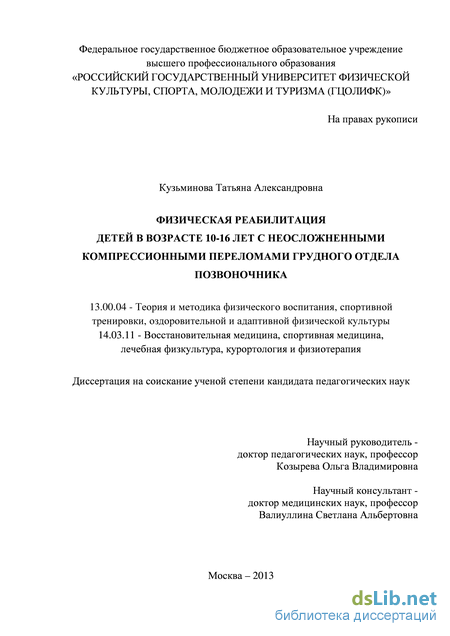 Федеральное государственное бюджетное образовательное учреждение высшего профессионального образования «РОССИЙСКИЙ ГОСУДАРСТВЕННЫЙ УНИВЕРСИТЕТ ФИЗИЧЕСКОЙ КУЛЬТУРЫ, СПОРТА, МОЛОДЕЖИ И ТУРИЗМА (ГЦОЛИФК)»

На правах рукописи

Кузьминова Татьяна Александровна

ФИЗИЧЕСКАЯ РЕАБИЛИТАЦИЯ ДЕТЕЙ В ВОЗРАСТЕ 10-16 ЛЕТ С НЕОСЛОЖНЕННЫМИ КОМПРЕССИОННЫМИ ПЕРЕЛОМАМИ ГРУДНОГО ОТДЕЛА ПОЗВОНОЧНИКА

13.00.04 - Теория и методика физического воспитания, спортивной тренировки, оздоровительной и адаптивной физической культуры
14.03.11 - Восстановительная медицина, спортивная медицина, лечебная физкультура, курортология и физиотерапия

Диссертация на соискание ученой степени кандидата педагогических наук

Научный руководитель -
доктор педагогических наук, профессор
Козырева Ольга Владимировна

Научный консультант -
доктор медицинских наук, профессор
Валиуллина Светлана Альбертовна

Москва – 2013

dsLib.net
библиотека диссертаций